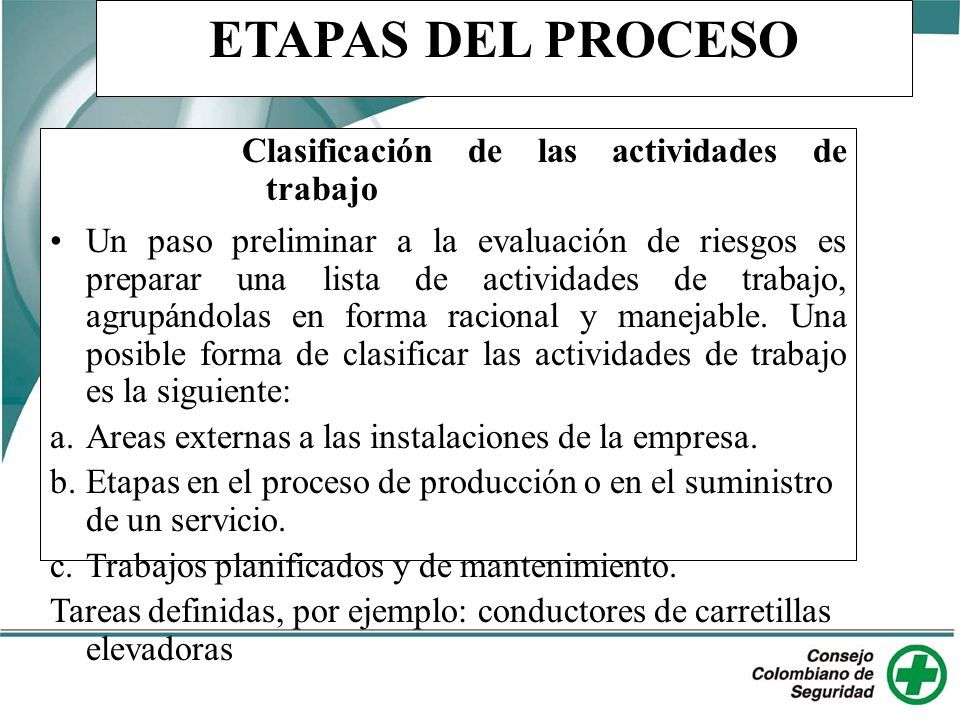 ETAPAS DEL PROCESO

Clasificación de las actividades de trabajo

• Un paso preliminar a la evaluación de riesgos es preparar una lista de actividades de trabajo, agrupándolas en forma racional y manejable. Una posible forma de clasificar las actividades de trabajo es la siguiente:

a. Areas externas a las instalaciones de la empresa.

b. Etapas en el proceso de producción o en el suministro de un servicio.

c. Trabajos planificados y de mantenimiento.

Tareas definidas, por ejemplo: conductores de carretillas elevadoras

Consejo Colombiano de Seguridad